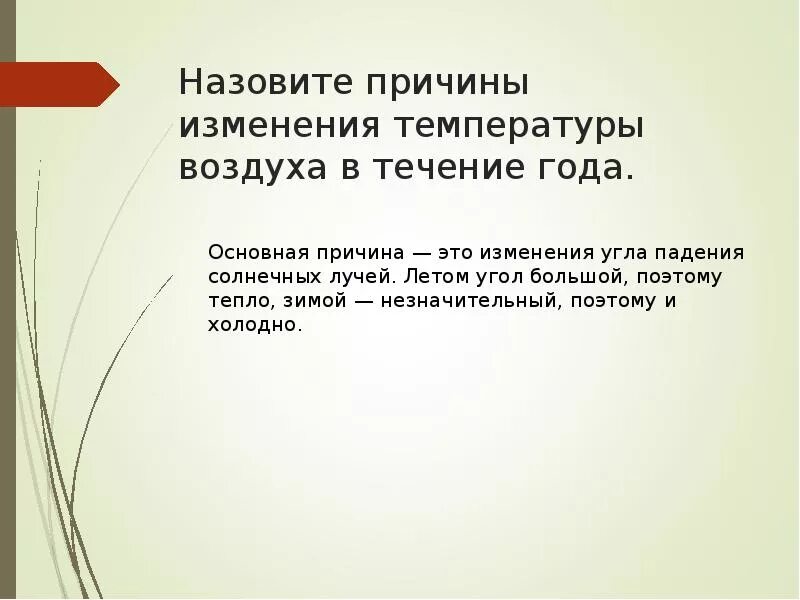 Назовите причины изменения температуры воздуха в течение года.

Основная причина — это изменения угла падения солнечных лучей. Летом угол большой, поэтому тепло, зимой — незначительный, поэтому и холодно.